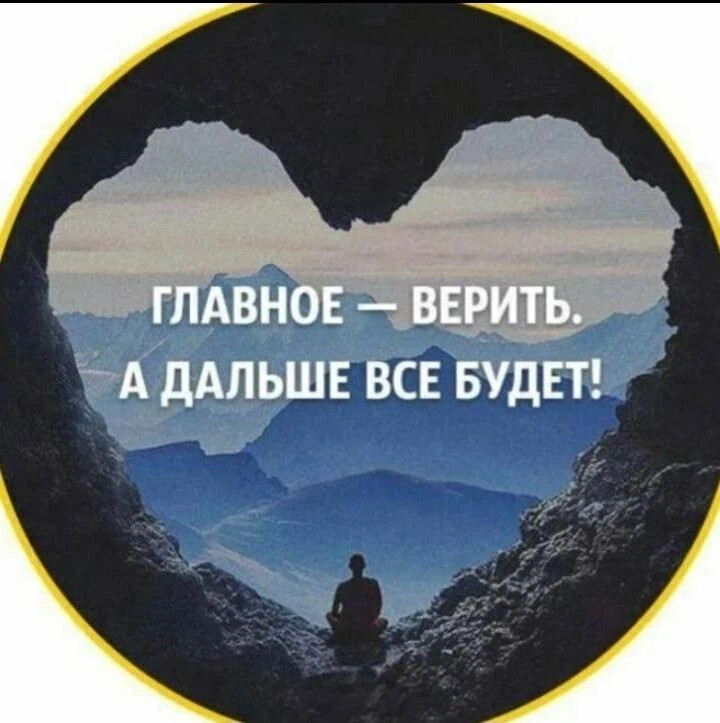 ГЛАВНОЕ — ВЕРИТЬ.
А ДАЛЬШЕ ВСЕ БУДЕТ!